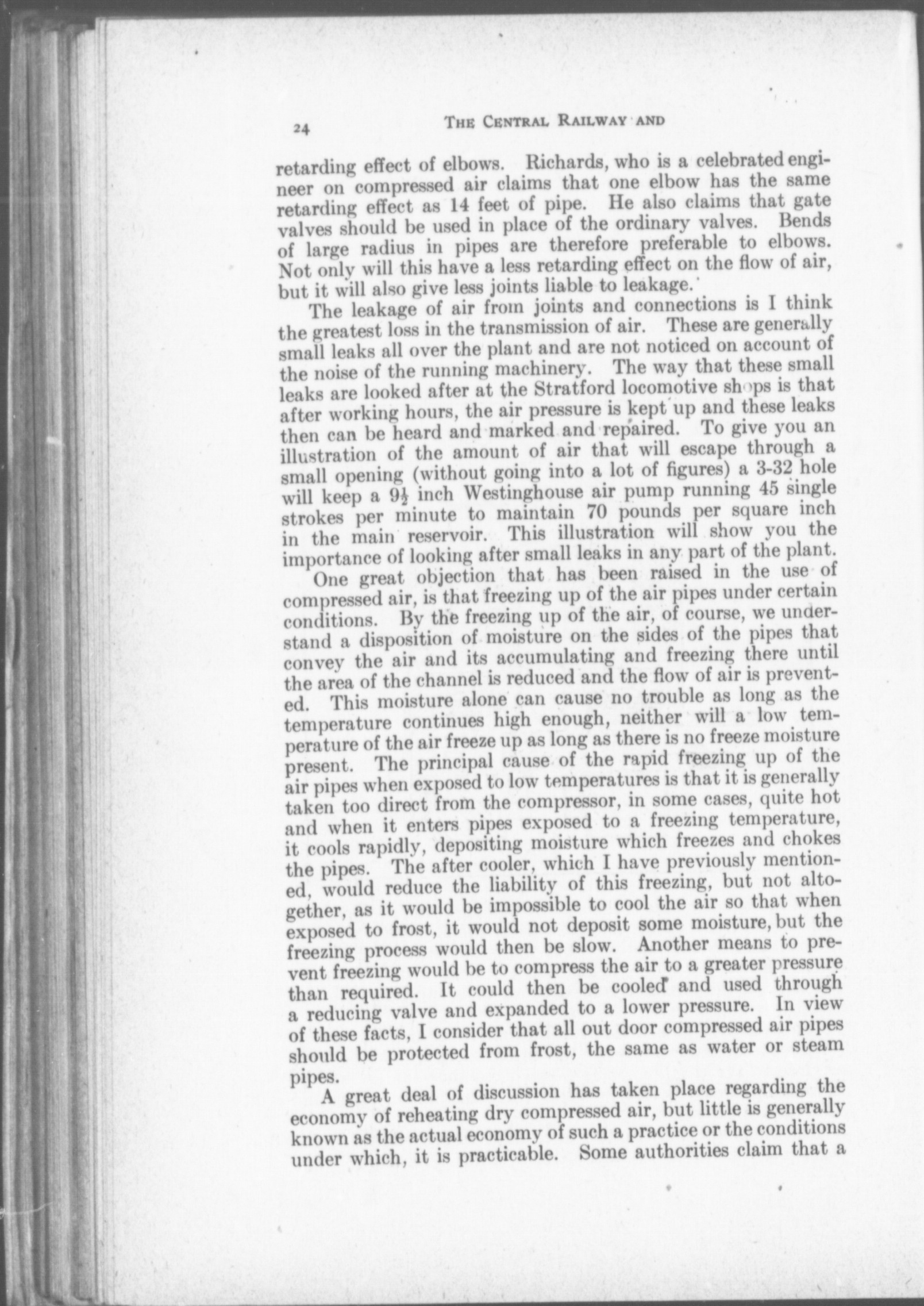 24 THE CENTRAL RAILWAY AND

retarding effect of elbows. Richards, who is a celebrated engineer on compressed air claims that one elbow has the same retarding effect as 14 feet of pipe. He also claims that gate valves should be used in place of the ordinary valves. Bends of large radius in pipes are therefore preferable to elbows. Not only will this have a less retarding effect on the flow of air, but it will also give less joints liable to leakage.

The leakage of air from joints and connections is I think the greatest loss in the transmission of air. These are generally small leaks all over the plant and are not noticed on account of the noise of the running machinery. The way that these small leaks are looked after at the Stratford locomotive shops is that after working hours, the air pressure is kept up and these leaks then can be heard and marked and repaired. To give you an illustration of the amount of air that will escape through a small opening (without going into a lot of figures) a 3-32 hole will keep a $9\frac{1}{2}$ inch Westinghouse air pump running 45 single strokes per minute to maintain 70 pounds per square inch in the main reservoir. This illustration will show you the importance of looking after small leaks in any part of the plant.

One great objection that has been raised in the use of compressed air, is that freezing up of the air pipes under certain conditions. By the freezing up of the air, of course, we understand a disposition of moisture on the sides of the pipes that convey the air and its accumulating and freezing there until the area of the channel is reduced and the flow of air is prevented. This moisture alone can cause no trouble as long as the temperature continues high enough, neither will a low temperature of the air freeze up as long as there is no freeze moisture present. The principal cause of the rapid freezing up of the air pipes when exposed to low temperatures is that it is generally taken too direct from the compressor, in some cases, quite hot and when it enters pipes exposed to a freezing temperature, it cools rapidly, depositing moisture which freezes and chokes the pipes. The after cooler, which I have previously mentioned, would reduce the liability of this freezing, but not altogether, as it would be impossible to cool the air so that when exposed to frost, it would not deposit some moisture, but the freezing process would then be slow. Another means to prevent freezing would be to compress the air to a greater pressure than required. It could then be cooled and used through a reducing valve and expanded to a lower pressure. In view of these facts, I consider that all out door compressed air pipes should be protected from frost, the same as water or steam pipes.

A great deal of discussion has taken place regarding the economy of reheating dry compressed air, but little is generally known as the actual economy of such a practice or the conditions under which, it is practicable. Some authorities claim that a